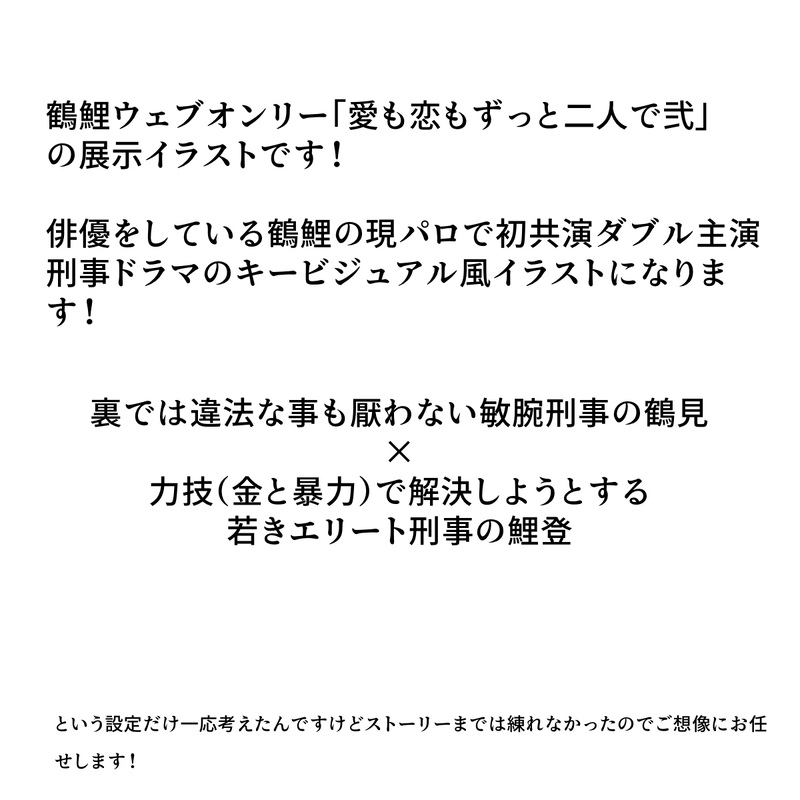 鶴鯉ウェブオンリー「愛も恋もずっと二人で弐」の展示イラストです！

俳優をしている鶴鯉の現パロで初共演ダブル主演刑事ドラマのキービジュアル風イラストになります！

裏では違法な事も厭わない敏腕刑事の鶴見
×
力技（金と暴力）で解決しようとする
若きエリート刑事の鯉登

という設定だけ一応考えたんですけどストーリーまでは練れなかったのでご想像にお任せします！